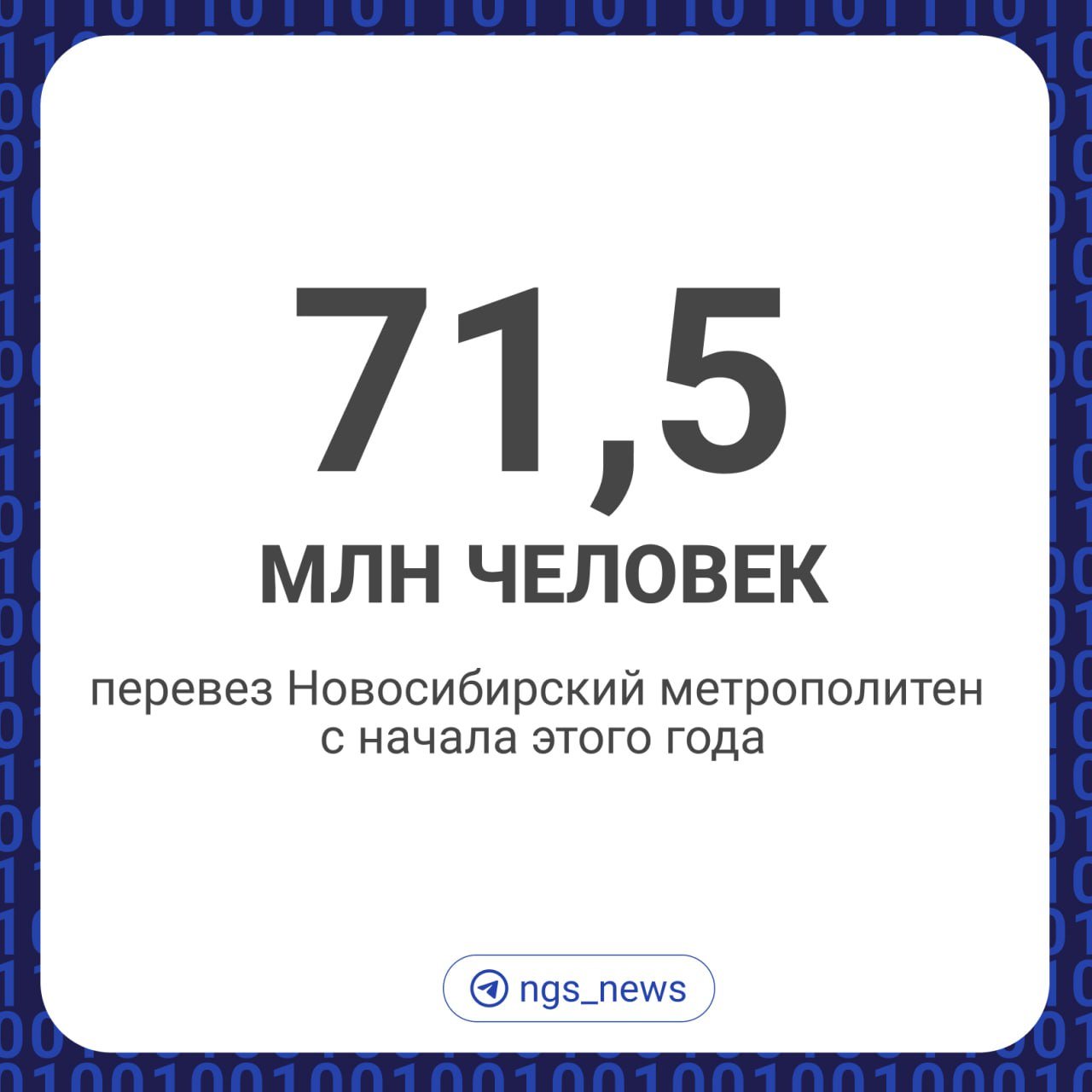 71,5

МЛН ЧЕЛОВЕК

перевез Новосибирский метрополитен с начала этого года

ngs_news